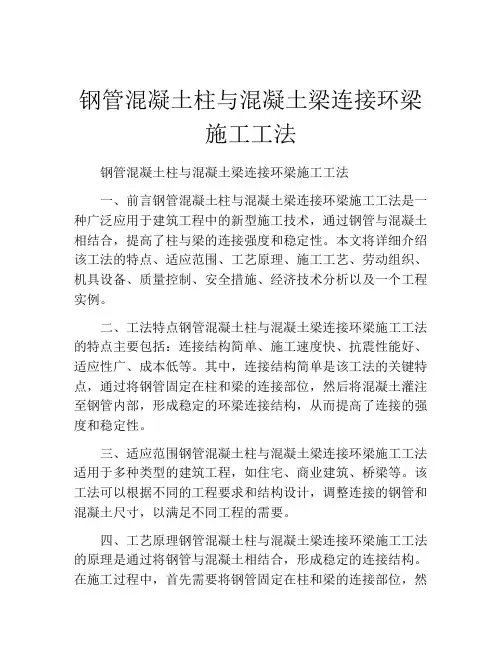 钢管混凝土柱与混凝土梁连接环梁施工工法

钢管混凝土柱与混凝土梁连接环梁施工工法

一、前言钢管混凝土柱与混凝土梁连接环梁施工工法是一种广泛应用于建筑工程中的新型施工技术，通过钢管与混凝土相结合，提高了柱与梁的连接强度和稳定性。本文将详细介绍该工法的特点、适应范围、工艺原理、施工工艺、劳动组织、机具设备、质量控制、安全措施、经济技术分析以及一个工程实例。

二、工法特点钢管混凝土柱与混凝土梁连接环梁施工工法的特点主要包括：连接结构简单、施工速度快、抗震性能好、适应性广、成本低等。其中，连接结构简单是该工法的关键特点，通过将钢管固定在柱和梁的连接部位，然后将混凝土灌注至钢管内部，形成稳定的环梁连接结构，从而提高了连接的强度和稳定性。

三、适应范围钢管混凝土柱与混凝土梁连接环梁施工工法适用于多种类型的建筑工程，如住宅、商业建筑、桥梁等。该工法可以根据不同的工程要求和结构设计，调整连接的钢管和混凝土尺寸，以满足不同工程的需要。

四、工艺原理钢管混凝土柱与混凝土梁连接环梁施工工法的原理是通过将钢管与混凝土相结合，形成稳定的连接结构。在施工过程中，首先需要将钢管固定在柱和梁的连接部位，然